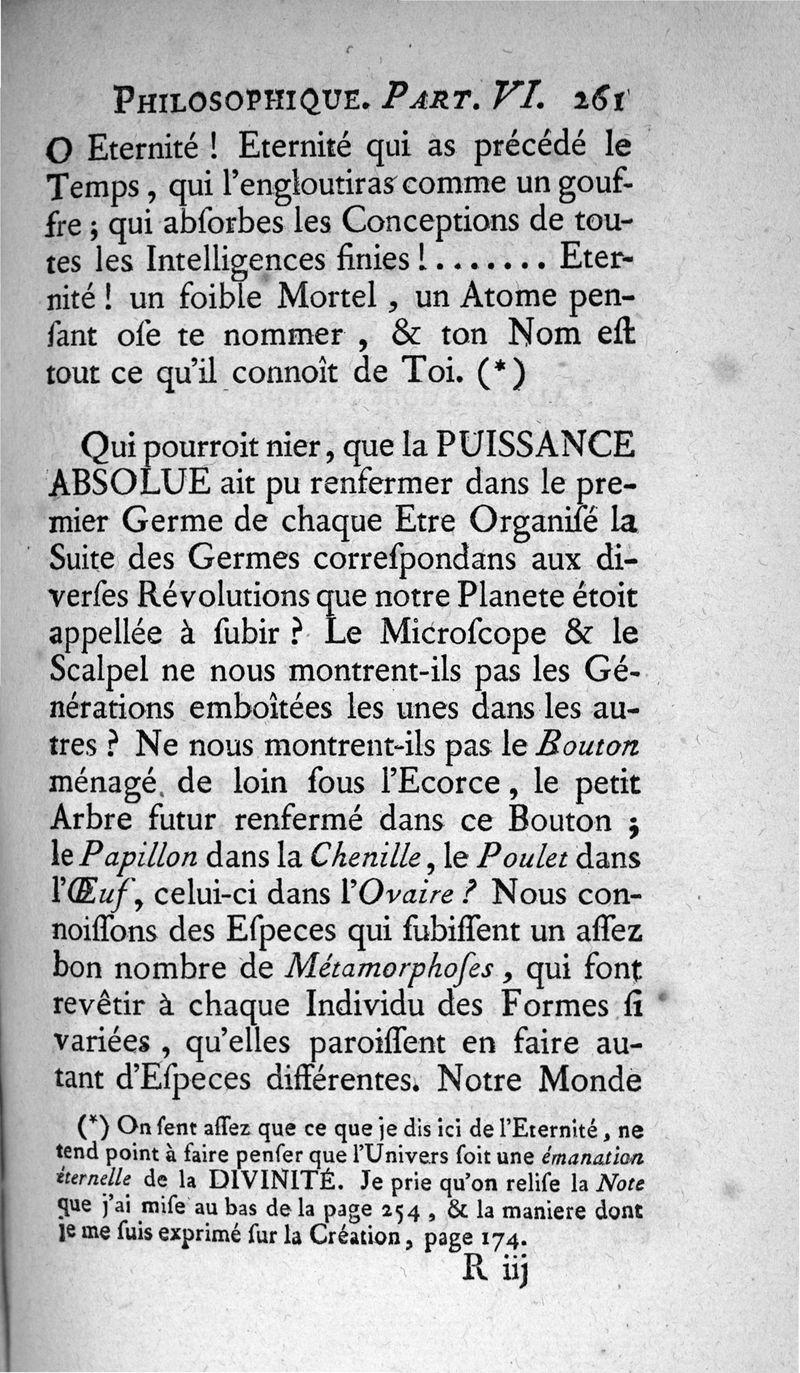 PHILOSOPHIQUE. PART. VI. 261

O Eternité ! Eternité qui as précédé le Temps, qui l'engloutiras comme un gouffre ; qui abſorbes les Conceptions de toutes les Intelligences finies !....... Eternité ! un foible Mortel, un Atome penſant oſe te nommer, & ton Nom eſt tout ce qu'il connoît de Toi. (*)

Qui pourroit nier, que la PUISSANCE ABSOLUE ait pu renfermer dans le premier Germe de chaque Etre Organiſé la Suite des Germes correſpondans aux diverſes Révolutions que notre Planete étoit appellée à ſubir ? Le Microſcope & le Scalpel ne nous montrent-ils pas les Générations emboîtées les unes dans les autres ? Ne nous montrent-ils pas le Bouton ménagé de loin ſous l'Ecorce, le petit Arbre futur renfermé dans ce Bouton ; le Papillon dans la Chenille, le Poulet dans l'Œuf, celui-ci dans l'Ovaire ? Nous connoiſſons des Eſpeces qui ſubiſſent un aſſez bon nombre de Métamorphoſes, qui font revêtir à chaque Individu des Formes ſi variées, qu'elles paroiſſent en faire autant d'Eſpeces différentes. Notre Monde

(*) On ſent aſſez que ce que je dis ici de l'Eternité, ne tend point à faire penſer que l'Univers ſoit une émanation éternelle de la DIVINITÉ. Je prie qu'on reliſe la Note que j'ai miſe au bas de la page 254, & la maniere dont je me ſuis exprimé ſur la Création, page 174.

R iij